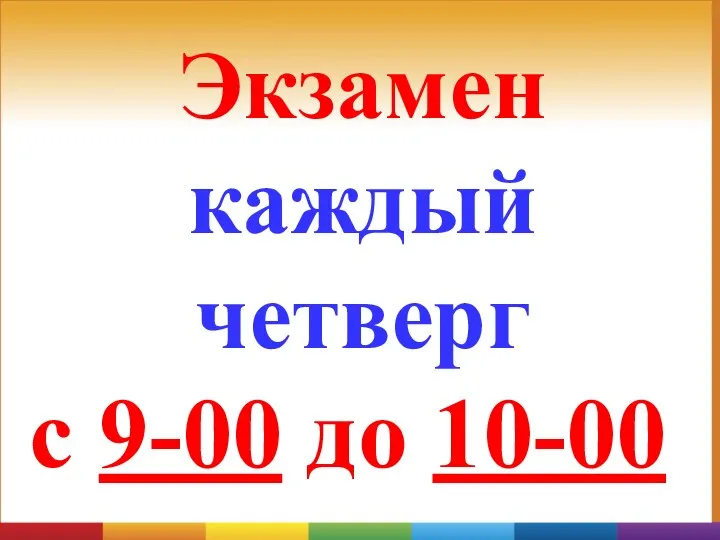 Экзамен
каждый
четверг
с 9-00 до 10-00